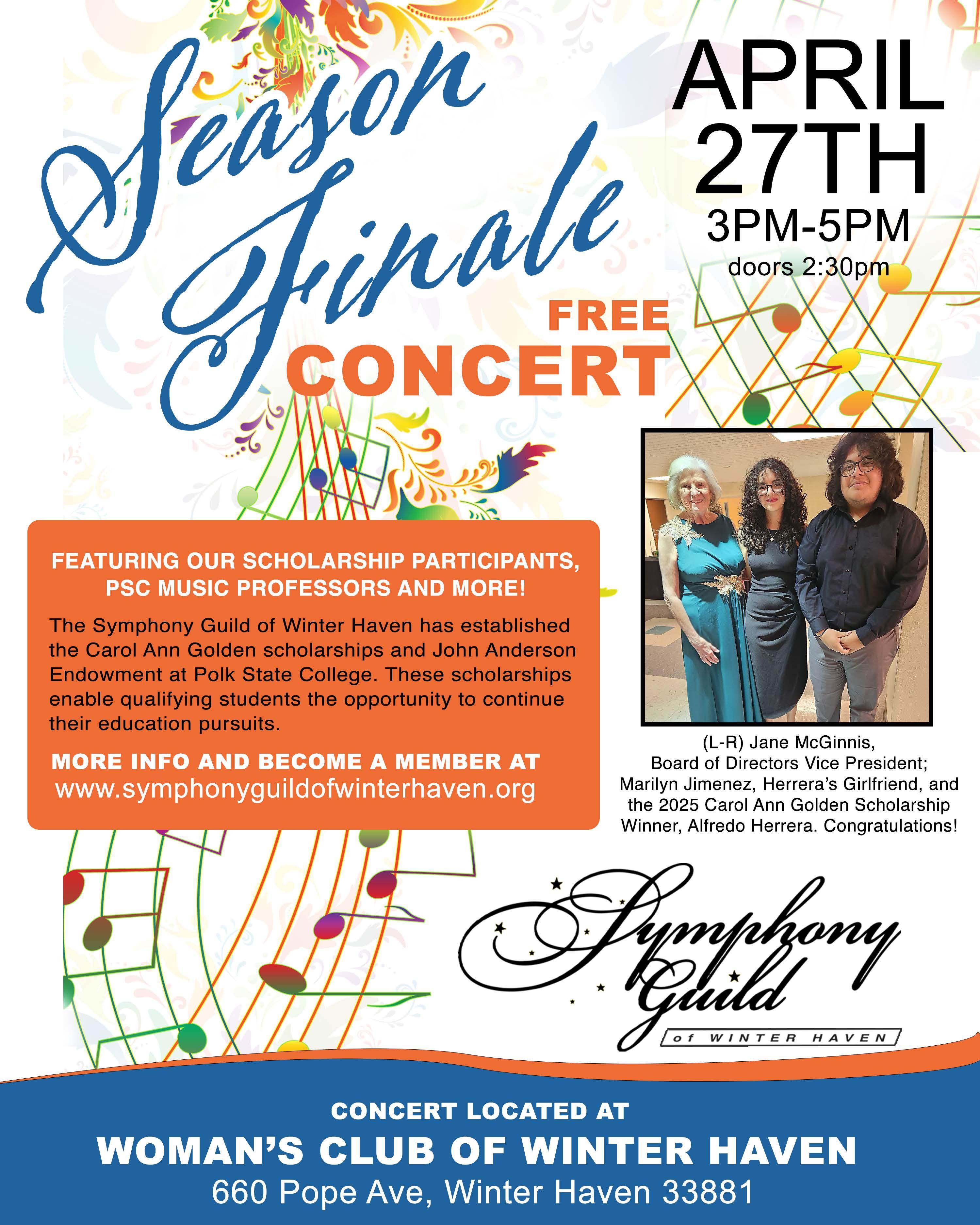 Season Finale

APRIL 27TH
3PM-5PM
doors 2:30pm

FREE CONCERT

FEATURING OUR SCHOLARSHIP PARTICIPANTS, PSC MUSIC PROFESSORS AND MORE!

The Symphony Guild of Winter Haven has established the Carol Ann Golden scholarships and John Anderson Endowment at Polk State College. These scholarships enable qualifying students the opportunity to continue their education pursuits.

MORE INFO AND BECOME A MEMBER AT
www.symphonyguildofwinterhaven.org

(L-R) Jane McGinnis, Board of Directors Vice President; Marilyn Jimenez, Herrera's Girlfriend, and the 2025 Carol Ann Golden Scholarship Winner, Alfredo Herrera. Congratulations!

Symphony Guild
of WINTER HAVEN

CONCERT LOCATED AT
WOMAN'S CLUB OF WINTER HAVEN
660 Pope Ave, Winter Haven 33881